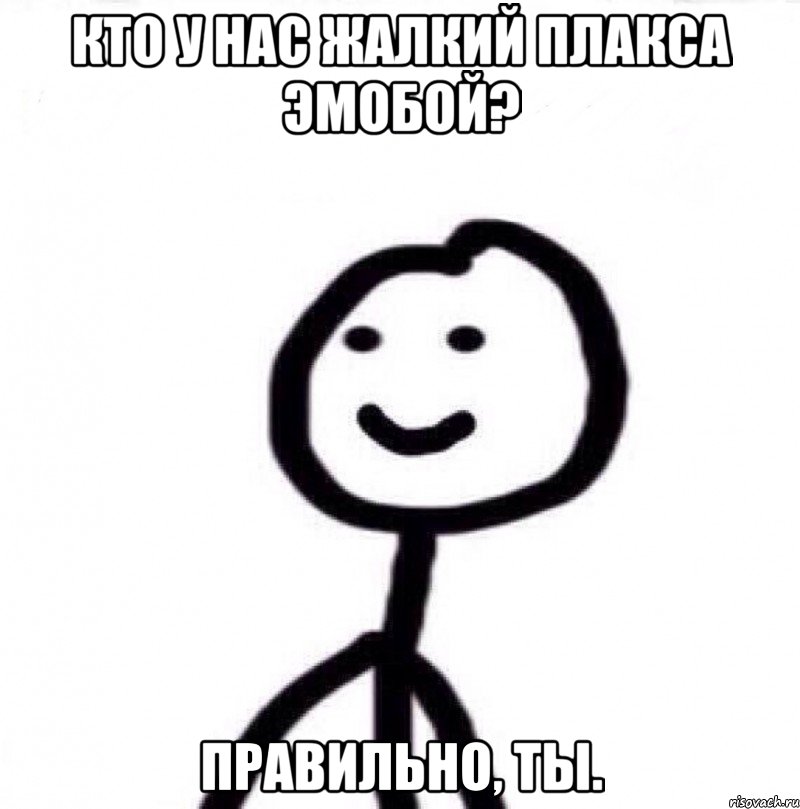 КТО У НАС ЖАЛКИЙ ПЛАКСА ЭМОБОЙ?

ПРАВИЛЬНО, ТЫ.

risovach.ru